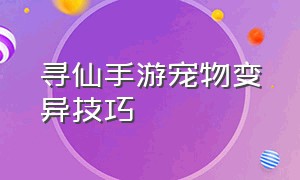 寻仙手游宠物变异技巧